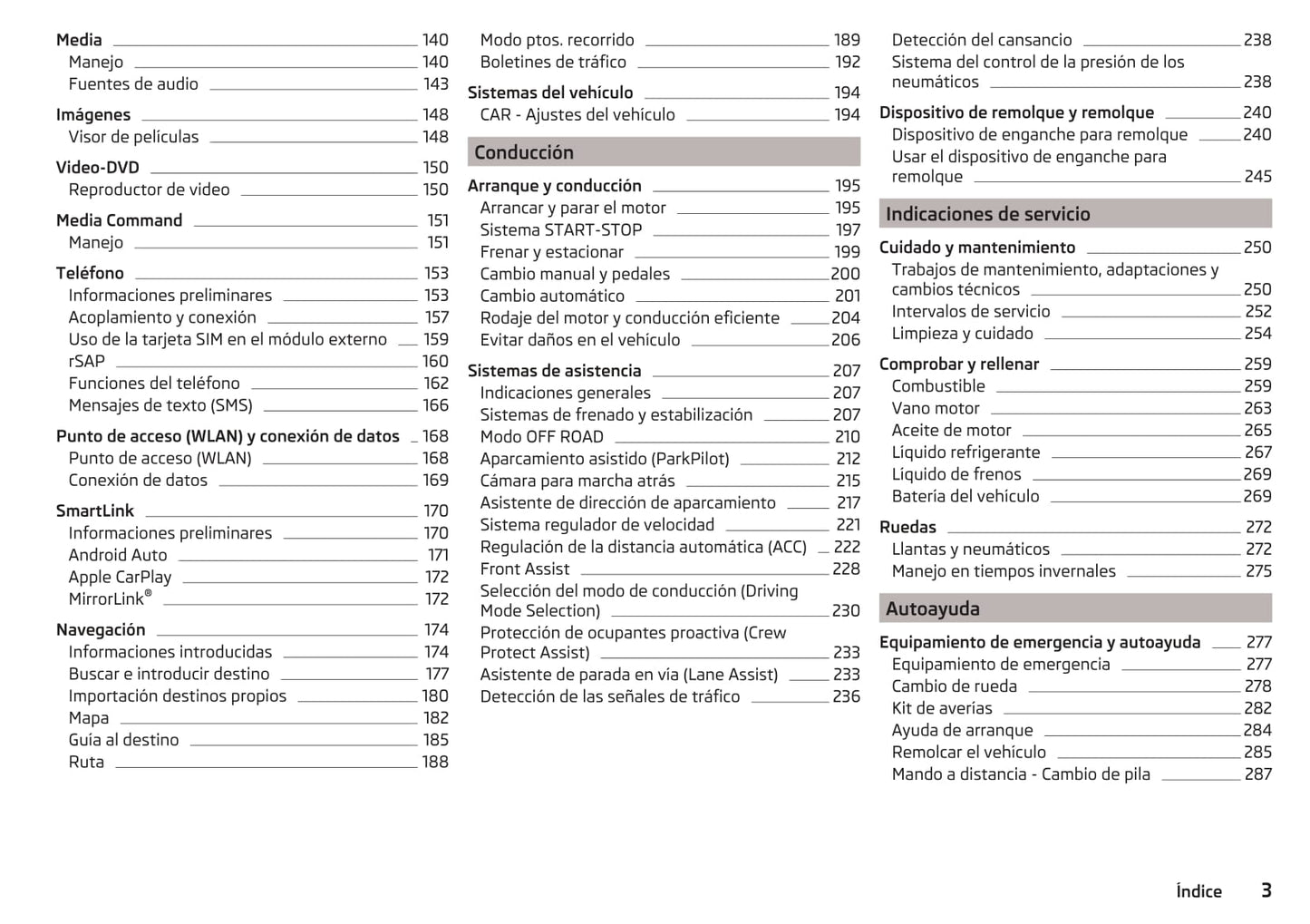 Media 140
Manejo 140
Fuentes de audio 143

Imágenes 148
Visor de películas 148

Video-DVD 150
Reproductor de vídeo 150

Media Command 151
Manejo 151

Teléfono 153
Informaciones preliminares 153
Acoplamiento y conexión 157
Uso de la tarjeta SIM en el módulo externo 159
rSAP 160
Funciones del teléfono 162
Mensajes de texto (SMS) 166

Punto de acceso (WLAN) y conexión de datos 168
Punto de acceso (WLAN) 168
Conexión de datos 169

SmartLink 170
Informaciones preliminares 170
Android Auto 171
Apple CarPlay 172
MirrorLink® 172

Navegación 174
Informaciones introducidas 174
Buscar e introducir destino 177
Importación destinos propios 180
Mapa 182
Guía al destino 185
Ruta 188

Modo ptos. recorrido 189
Boletines de tráfico 192

Sistemas del vehículo 194
CAR - Ajustes del vehículo 194

Conducción

Arranque y conducción 195
Arrancar y parar el motor 195
Sistema START-STOP 197
Frenar y estacionar 199
Cambio manual y pedales 200
Cambio automático 201
Rodaje del motor y conducción eficiente 204
Evitar daños en el vehículo 206

Sistemas de asistencia 207
Indicaciones generales 207
Sistemas de frenado y estabilización 207
Modo OFF ROAD 210
Aparcamiento asistido (ParkPilot) 212
Cámara para marcha atrás 215
Asistente de dirección de aparcamiento 217
Sistema regulador de velocidad 221
Regulación de la distancia automática (ACC) 222
Front Assist 228
Selección del modo de conducción (Driving Mode Selection) 230
Protección de ocupantes proactiva (Crew Protect Assist) 233
Asistente de parada en vía (Lane Assist) 233
Detección de las señales de tráfico 236

Detección del cansancio 238
Sistema del control de la presión de los neumáticos 238

Dispositivo de remolque y remolque 240
Dispositivo de enganche para remolque 240
Usar el dispositivo de enganche para remolque 245

Indicaciones de servicio

Cuidado y mantenimiento 250
Trabajos de mantenimiento, adaptaciones y cambios técnicos 250
Intervalos de servicio 252
Limpieza y cuidado 254

Comprobar y rellenar 259
Combustible 259
Vano motor 263
Aceite de motor 265
Líquido refrigerante 267
Líquido de frenos 269
Batería del vehículo 269

Ruedas 272
Llantas y neumáticos 272
Manejo en tiempos invernales 275

Autoayuda

Equipamiento de emergencia y autoayuda 277
Equipamiento de emergencia 277
Cambio de rueda 278
Kit de averías 282
Ayuda de arranque 284
Remolcar el vehículo 285
Mando a distancia - Cambio de pila 287

Índice 3